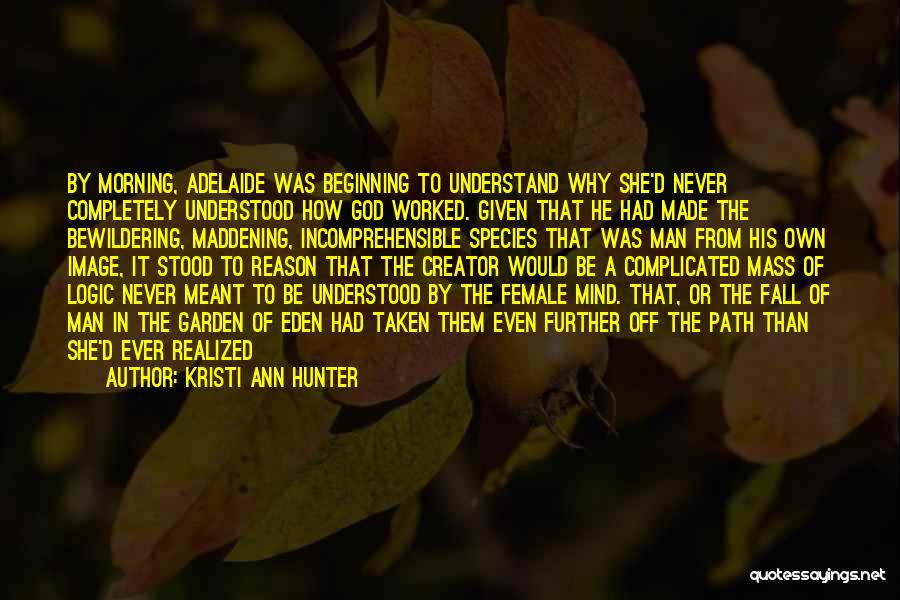 BY MORNING, ADELAIDE WAS BEGINNING TO UNDERSTAND WHY SHE'D NEVER COMPLETELY UNDERSTOOD HOW GOD WORKED. GIVEN THAT HE HAD MADE THE BEWILDERING, MADDENING, INCOMPREHENSIBLE SPECIES THAT WAS MAN FROM HIS OWN IMAGE, IT STOOD TO REASON THAT THE CREATOR WOULD BE A COMPLICATED MASS OF LOGIC NEVER MEANT TO BE UNDERSTOOD BY THE FEMALE MIND. THAT, OR THE FALL OF MAN IN THE GARDEN OF EDEN HAD TAKEN THEM EVEN FURTHER OFF THE PATH THAN SHE'D EVER REALIZED

AUTHOR: KRISTI ANN HUNTER

quotessayings.net